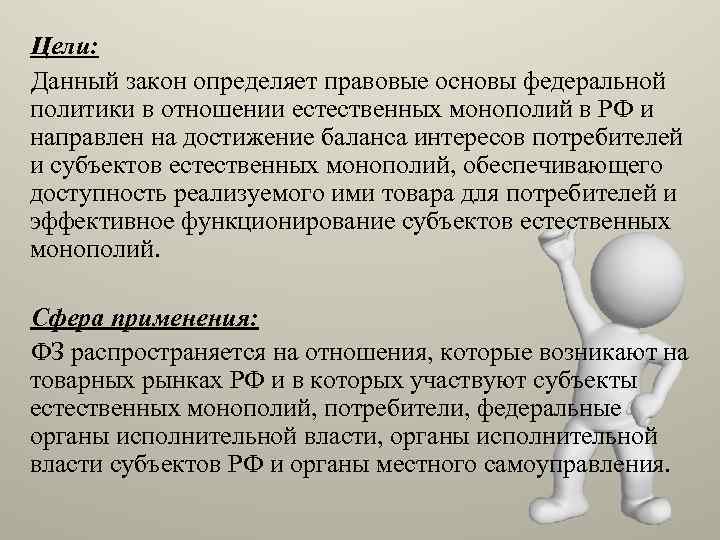 Цели:
Данный закон определяет правовые основы федеральной политики в отношении естественных монополий в РФ и направлен на достижение баланса интересов потребителей и субъектов естественных монополий, обеспечивающего доступность реализуемого ими товара для потребителей и эффективное функционирование субъектов естественных монополий.

Сфера применения:
ФЗ распространяется на отношения, которые возникают на товарных рынках РФ и в которых участвуют субъекты естественных монополий, потребители, федеральные органы исполнительной власти, органы исполнительной власти субъектов РФ и органы местного самоуправления.